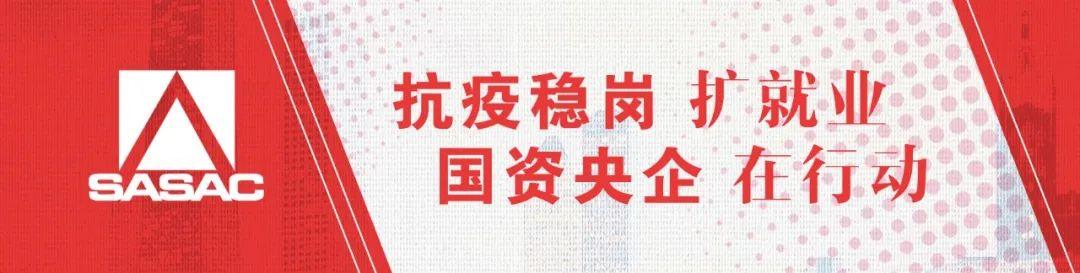 SASAC

抗疫稳岗 扩就业
国资央企 在行动